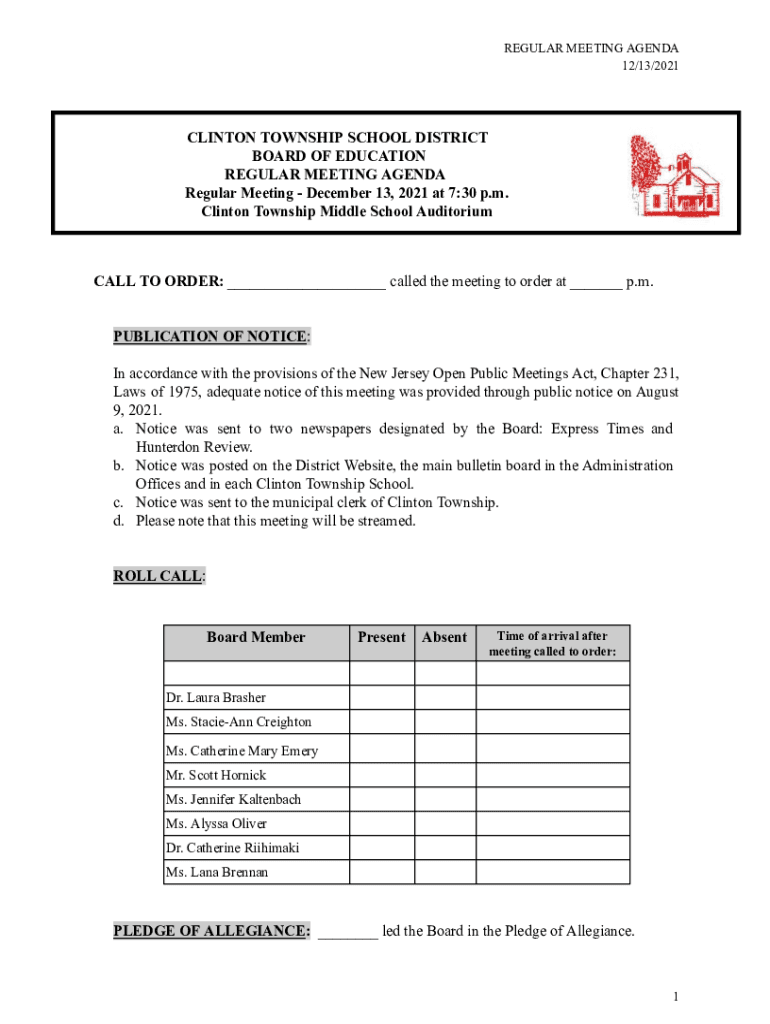 REGULAR MEETING AGENDA
12/13/2021

CLINTON TOWNSHIP SCHOOL DISTRICT
BOARD OF EDUCATION
REGULAR MEETING AGENDA
Regular Meeting - December 13, 2021 at 7:30 p.m.
Clinton Township Middle School Auditorium

CALL TO ORDER: ____________________ called the meeting to order at _______ p.m.

PUBLICATION OF NOTICE:

In accordance with the provisions of the New Jersey Open Public Meetings Act, Chapter 231, Laws of 1975, adequate notice of this meeting was provided through public notice on August 9, 2021.
a. Notice was sent to two newspapers designated by the Board: Express Times and Hunterdon Review.
b. Notice was posted on the District Website, the main bulletin board in the Administration Offices and in each Clinton Township School.
c. Notice was sent to the municipal clerk of Clinton Township.
d. Please note that this meeting will be streamed.

ROLL CALL:

| Board Member | Present | Absent | Time of arrival after meeting called to order: |
|---|---|---|---|
| | | | |
| Dr. Laura Brasher | | | |
| Ms. Stacie-Ann Creighton | | | |
| Ms. Catherine Mary Emery | | | |
| Mr. Scott Hornick | | | |
| Ms. Jennifer Kaltenbach | | | |
| Ms. Alyssa Oliver | | | |
| Dr. Catherine Riihimaki | | | |
| Ms. Lana Brennan | | | |

PLEDGE OF ALLEGIANCE: ________ led the Board in the Pledge of Allegiance.

1